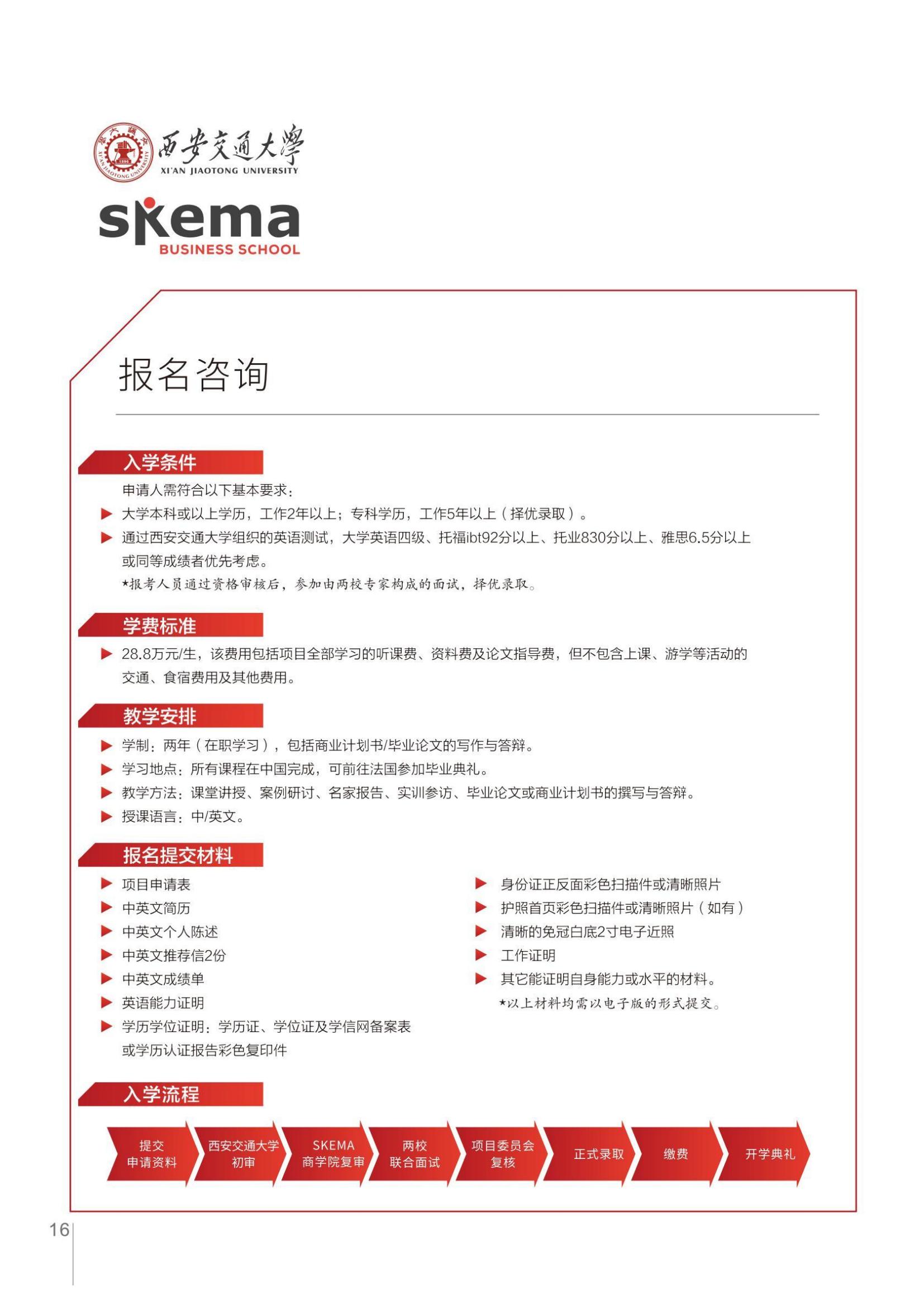 西安交通大學
XI'AN JIAOTONG UNIVERSITY

skema
BUSINESS SCHOOL

报名咨询

入学条件

申请人需符合以下基本要求：

▶ 大学本科或以上学历，工作2年以上；专科学历，工作5年以上（择优录取）。

▶ 通过西安交通大学组织的英语测试，大学英语四级、托福ibt92分以上、托业830分以上、雅思6.5分以上或同等成绩者优先考虑。

*报考人员通过资格审核后，参加由两校专家构成的面试，择优录取。

学费标准

▶ 28.8万元/生，该费用包括项目全部学习的听课费、资料费及论文指导费，但不包含上课、游学等活动的交通、食宿费用及其他费用。

教学安排

▶ 学制：两年（在职学习），包括商业计划书/毕业论文的写作与答辩。

▶ 学习地点：所有课程在中国完成，可前往法国参加毕业典礼。

▶ 教学方法：课堂讲授、案例研讨、名家报告、实训参访、毕业论文或商业计划书的撰写与答辩。

▶ 授课语言：中/英文。

报名提交材料

▶ 项目申请表

▶ 中英文简历

▶ 中英文个人陈述

▶ 中英文推荐信2份

▶ 中英文成绩单

▶ 英语能力证明

▶ 学历学位证明：学历证、学位证及学信网备案表或学历认证报告彩色复印件

▶ 身份证正反面彩色扫描件或清晰照片

▶ 护照首页彩色扫描件或清晰照片（如有）

▶ 清晰的免冠白底2寸电子近照

▶ 工作证明

▶ 其它能证明自身能力或水平的材料。

*以上材料均需以电子版的形式提交。

入学流程

提交申请资料
西安交通大学初审
SKEMA商学院复审
两校联合面试
项目委员会复核
正式录取
缴费
开学典礼

16